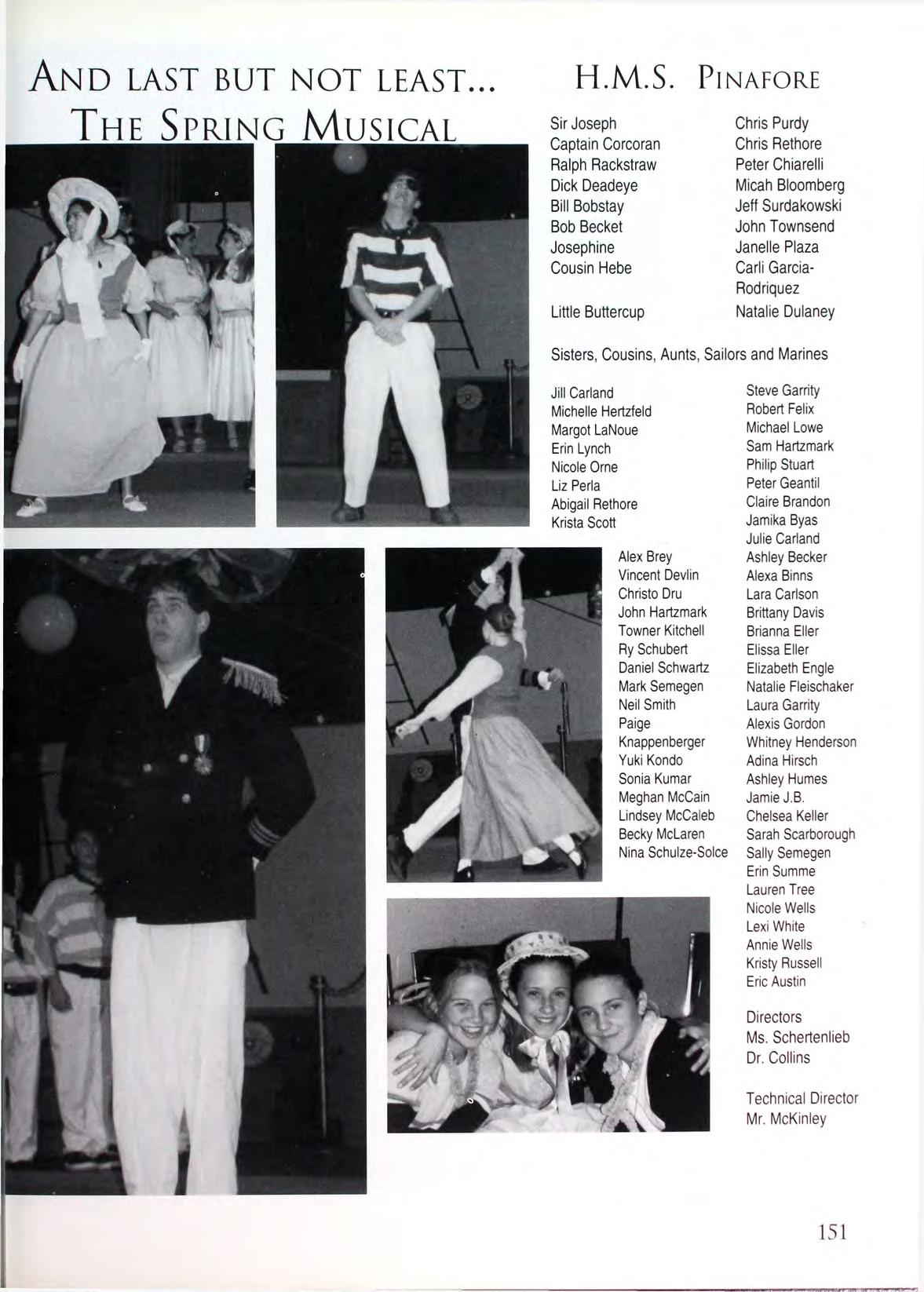 AND LAST BUT NOT LEAST...
THE SPRING MUSICAL

H.M.S. PINAFORE

| | |
|---|---|
| Sir Joseph | Chris Purdy |
| Captain Corcoran | Chris Rethore |
| Ralph Rackstraw | Peter Chiarelli |
| Dick Deadeye | Micah Bloomberg |
| Bill Bobstay | Jeff Surdakowski |
| Bob Becket | John Townsend |
| Josephine | Janelle Plaza |
| Cousin Hebe | Carli Garcia-Rodriquez |
| Little Buttercup | Natalie Dulaney |

Sisters, Cousins, Aunts, Sailors and Marines

Jill Carland
Michelle Hertzfeld
Margot LaNoue
Erin Lynch
Nicole Orne
Liz Perla
Abigail Rethore
Krista Scott

Alex Brey
Vincent Devlin
Christo Dru
John Hartzmark
Towner Kitchell
Ry Schubert
Daniel Schwartz
Mark Semegen
Neil Smith
Paige Knappenberger
Yuki Kondo
Sonia Kumar
Meghan McCain
Lindsey McCaleb
Becky McLaren
Nina Schulze-Solce

Steve Garrity
Robert Felix
Michael Lowe
Sam Hartzmark
Philip Stuart
Peter Geantil
Claire Brandon
Jamika Byas
Julie Carland
Ashley Becker
Alexa Binns
Lara Carlson
Brittany Davis
Brianna Eller
Elissa Eller
Elizabeth Engle
Natalie Fleischaker
Laura Garrity
Alexis Gordon
Whitney Henderson
Adina Hirsch
Ashley Humes
Jamie J.B.
Chelsea Keller
Sarah Scarborough
Sally Semegen
Erin Summe
Lauren Tree
Nicole Wells
Lexi White
Annie Wells
Kristy Russell
Eric Austin

Directors
Ms. Schertenlieb
Dr. Collins

Technical Director
Mr. McKinley

151